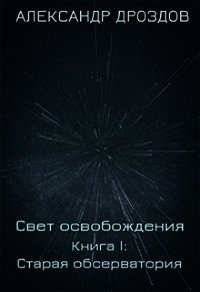 АЛЕКСАНДР ДРОЗДОВ

Свет освобождения

Книга I:

Старая обсерватория